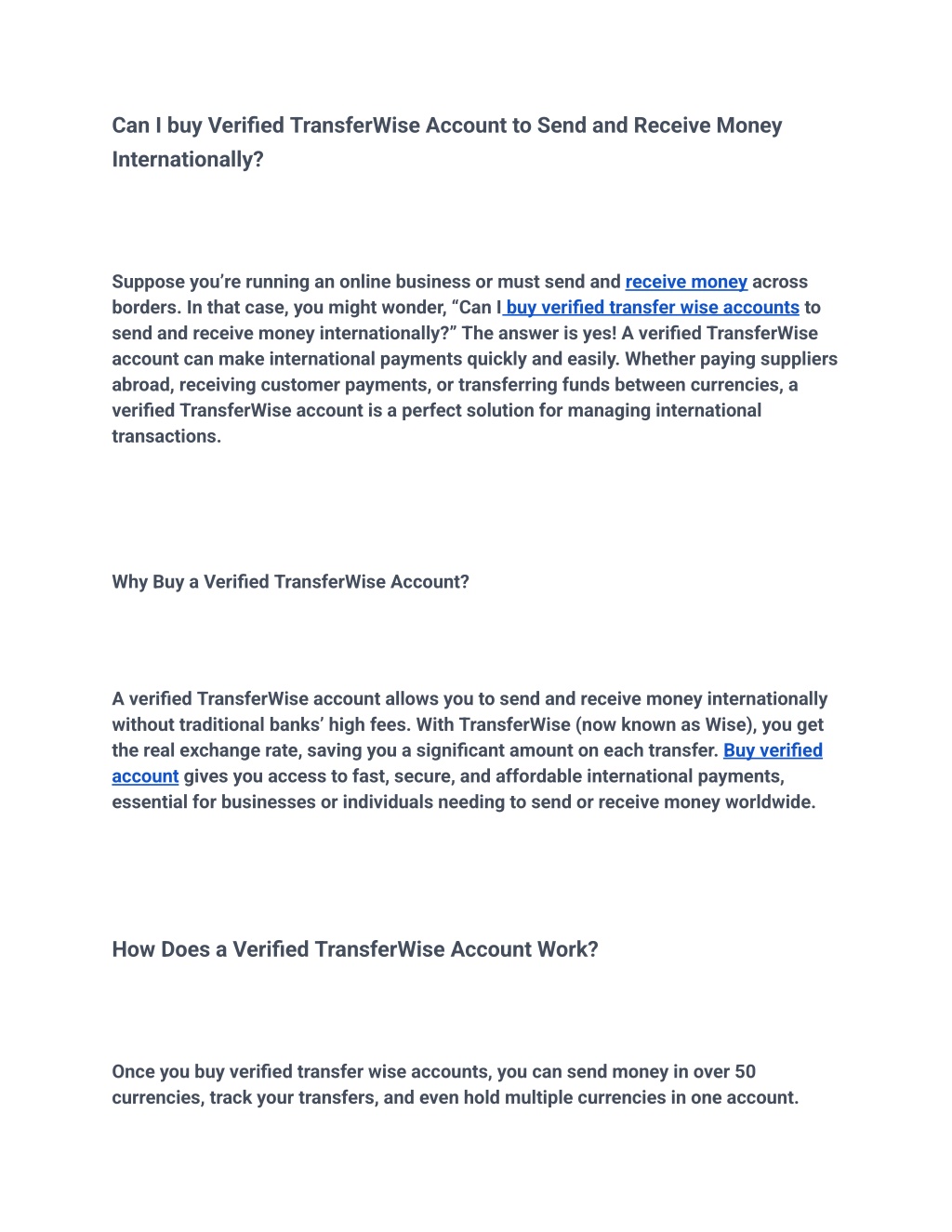 Can I buy Verified TransferWise Account to Send and Receive Money Internationally?

Suppose you're running an online business or must send and receive money across borders. In that case, you might wonder, "Can I buy verified transfer wise accounts to send and receive money internationally?" The answer is yes! A verified TransferWise account can make international payments quickly and easily. Whether paying suppliers abroad, receiving customer payments, or transferring funds between currencies, a verified TransferWise account is a perfect solution for managing international transactions.

Why Buy a Verified TransferWise Account?

A verified TransferWise account allows you to send and receive money internationally without traditional banks' high fees. With TransferWise (now known as Wise), you get the real exchange rate, saving you a significant amount on each transfer. Buy verified account gives you access to fast, secure, and affordable international payments, essential for businesses or individuals needing to send or receive money worldwide.

How Does a Verified TransferWise Account Work?

Once you buy verified transfer wise accounts, you can send money in over 50 currencies, track your transfers, and even hold multiple currencies in one account.